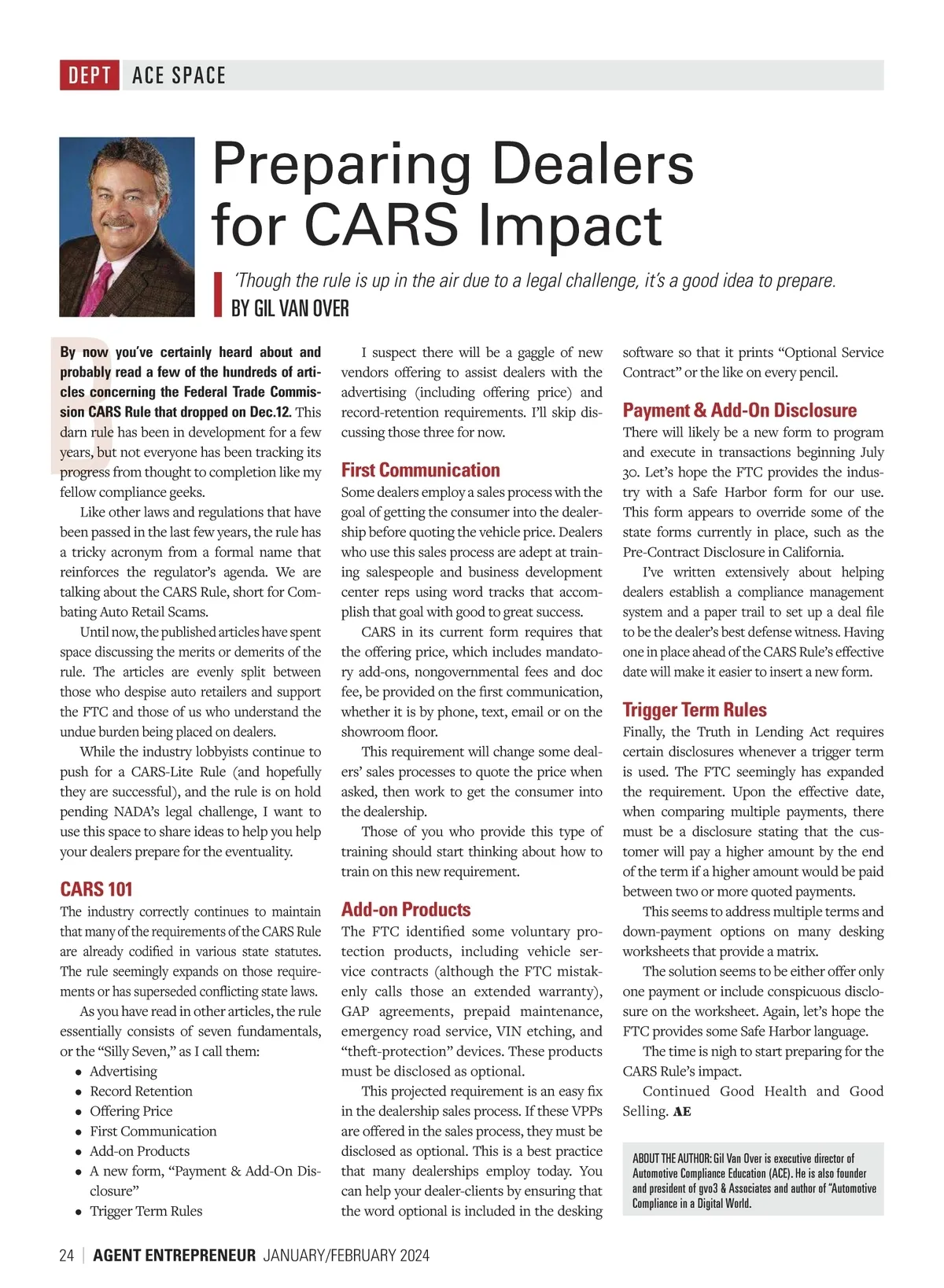 DEPT ACE SPACE

Preparing Dealers for CARS Impact

'Though the rule is up in the air due to a legal challenge, it's a good idea to prepare.
BY GIL VAN OVER

By now you've certainly heard about and probably read a few of the hundreds of articles concerning the Federal Trade Commission CARS Rule that dropped on Dec.12. This darn rule has been in development for a few years, but not everyone has been tracking its progress from thought to completion like my fellow compliance geeks.

Like other laws and regulations that have been passed in the last few years, the rule has a tricky acronym from a formal name that reinforces the regulator's agenda. We are talking about the CARS Rule, short for Combating Auto Retail Scams.

Until now, the published articles have spent space discussing the merits or demerits of the rule. The articles are evenly split between those who despise auto retailers and support the FTC and those of us who understand the undue burden being placed on dealers.

While the industry lobbyists continue to push for a CARS-Lite Rule (and hopefully they are successful), and the rule is on hold pending NADA's legal challenge, I want to use this space to share ideas to help you help your dealers prepare for the eventuality.

CARS 101
The industry correctly continues to maintain that many of the requirements of the CARS Rule are already codified in various state statutes. The rule seemingly expands on those requirements or has superseded conflicting state laws.

As you have read in other articles, the rule essentially consists of seven fundamentals, or the "Silly Seven," as I call them:
• Advertising
• Record Retention
• Offering Price
• First Communication
• Add-on Products
• A new form, "Payment & Add-On Disclosure"
• Trigger Term Rules

I suspect there will be a gaggle of new vendors offering to assist dealers with the advertising (including offering price) and record-retention requirements. I'll skip discussing those three for now.

First Communication
Some dealers employ a sales process with the goal of getting the consumer into the dealership before quoting the vehicle price. Dealers who use this sales process are adept at training salespeople and business development center reps using word tracks that accomplish that goal with good to great success.

CARS in its current form requires that the offering price, which includes mandatory add-ons, nongovernmental fees and doc fee, be provided on the first communication, whether it is by phone, text, email or on the showroom floor.

This requirement will change some dealers' sales processes to quote the price when asked, then work to get the consumer into the dealership.

Those of you who provide this type of training should start thinking about how to train on this new requirement.

Add-on Products
The FTC identified some voluntary protection products, including vehicle service contracts (although the FTC mistakenly calls those an extended warranty), GAP agreements, prepaid maintenance, emergency road service, VIN etching, and "theft-protection" devices. These products must be disclosed as optional.

This projected requirement is an easy fix in the dealership sales process. If these VPPs are offered in the sales process, they must be disclosed as optional. This is a best practice that many dealerships employ today. You can help your dealer-clients by ensuring that the word optional is included in the desking software so that it prints "Optional Service Contract" or the like on every pencil.

Payment & Add-On Disclosure
There will likely be a new form to program and execute in transactions beginning July 30. Let's hope the FTC provides the industry with a Safe Harbor form for our use. This form appears to override some of the state forms currently in place, such as the Pre-Contract Disclosure in California.

I've written extensively about helping dealers establish a compliance management system and a paper trail to set up a deal file to be the dealer's best defense witness. Having one in place ahead of the CARS Rule's effective date will make it easier to insert a new form.

Trigger Term Rules
Finally, the Truth in Lending Act requires certain disclosures whenever a trigger term is used. The FTC seemingly has expanded the requirement. Upon the effective date, when comparing multiple payments, there must be a disclosure stating that the customer will pay a higher amount by the end of the term if a higher amount would be paid between two or more quoted payments.

This seems to address multiple terms and down-payment options on many desking worksheets that provide a matrix.

The solution seems to be either offer only one payment or include conspicuous disclosure on the worksheet. Again, let's hope the FTC provides some Safe Harbor language.

The time is nigh to start preparing for the CARS Rule's impact.

Continued Good Health and Good Selling. AE

ABOUT THE AUTHOR: Gil Van Over is executive director of Automotive Compliance Education (ACE). He is also founder and president of gvo3 & Associates and author of "Automotive Compliance in a Digital World.

24 | AGENT ENTREPRENEUR JANUARY/FEBRUARY 2024